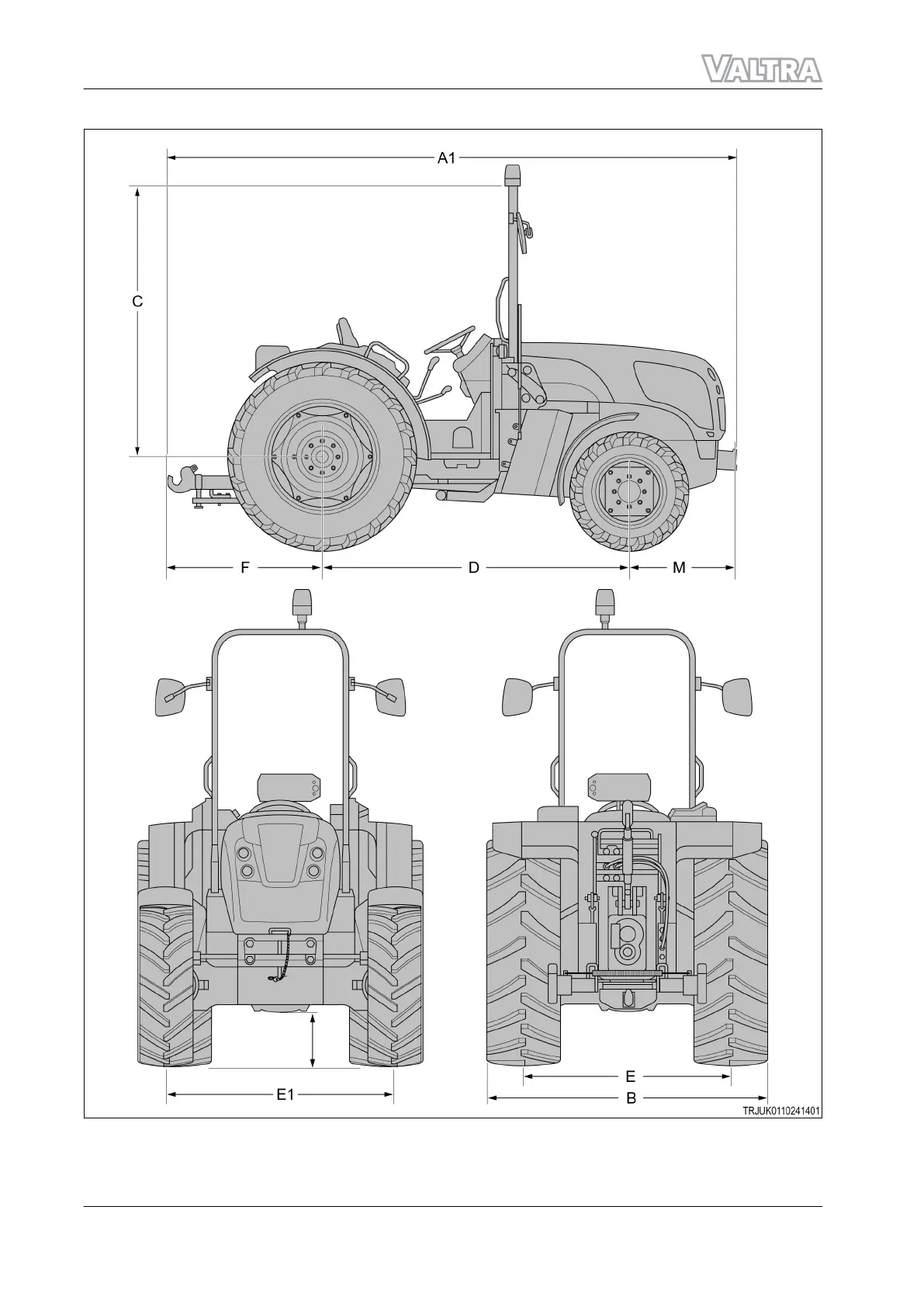 VALTRA

A1

C

F

D

M

E1

E

B

TRJUK0110241401